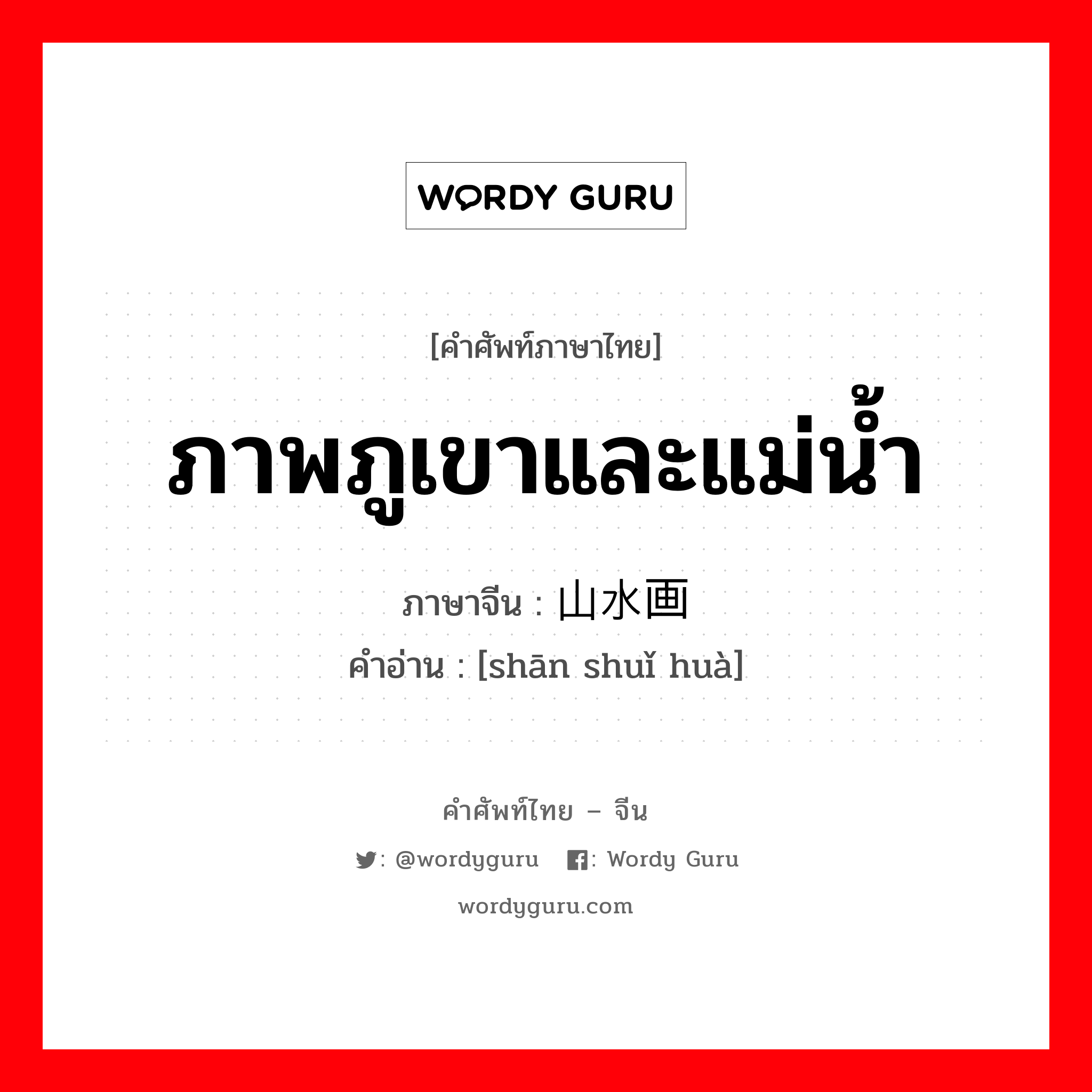 WORDY GURU

[คำศัพท์ภาษาไทย]

ภาพภูเขาและแม่น้ำ

ภาษาจีน : 山水画

คำอ่าน : [shān shuǐ huà]

คำศัพท์ไทย – จีน

: @wordyguru : Wordy Guru

wordyguru.com